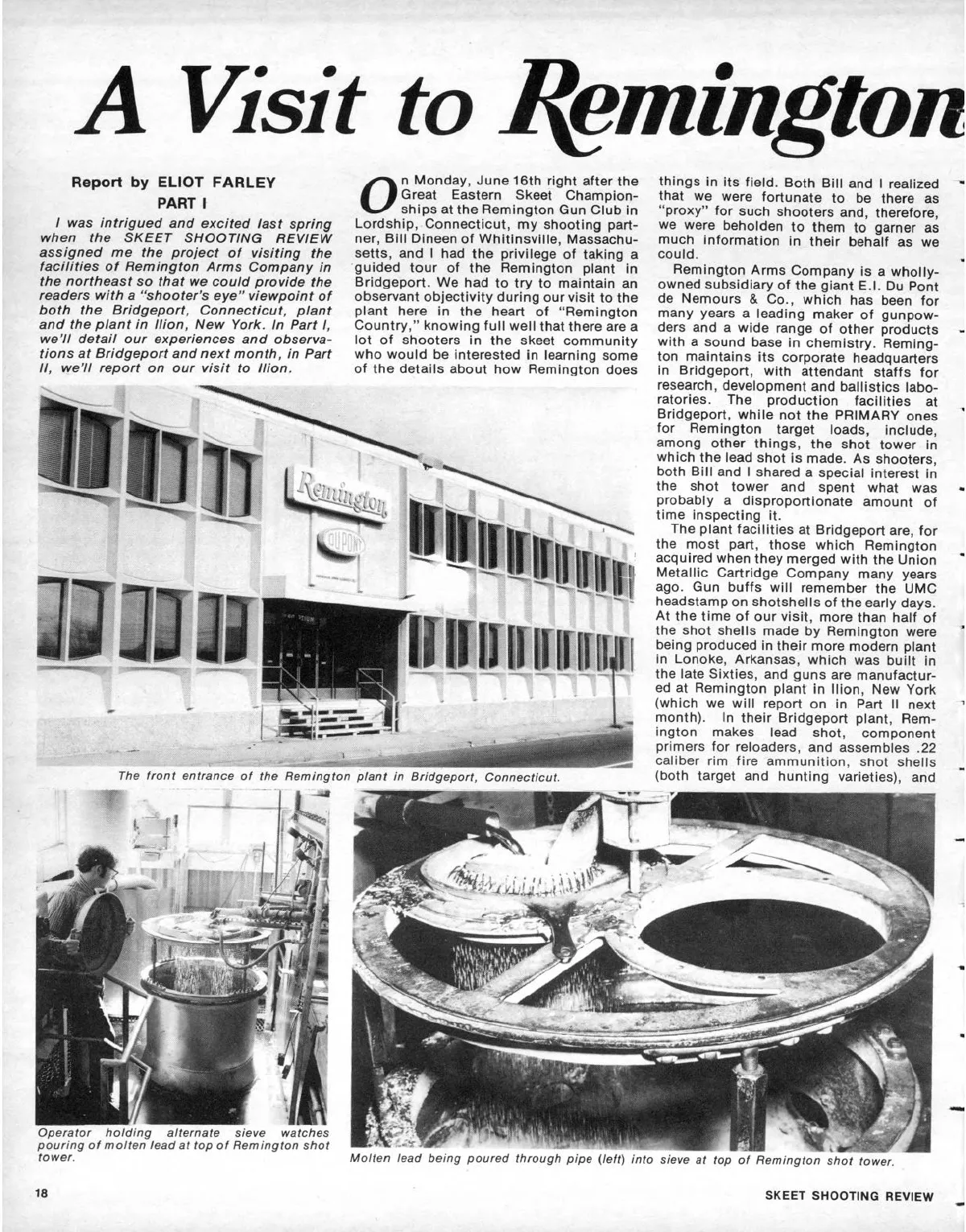 A Visit to Remington

Report by ELIOT FARLEY
PART I

I was intrigued and excited last spring when the SKEET SHOOTING REVIEW assigned me the project of visiting the facilities of Remington Arms Company in the northeast so that we could provide the readers with a "shooter's eye" viewpoint of both the Bridgeport, Connecticut, plant and the plant in Ilion, New York. In Part I, we'll detail our experiences and observations at Bridgeport and next month, in Part II, we'll report on our visit to Ilion.

On Monday, June 16th right after the Great Eastern Skeet Championships at the Remington Gun Club in Lordship, Connecticut, my shooting partner, Bill Dineen of Whitinsville, Massachusetts, and I had the privilege of taking a guided tour of the Remington plant in Bridgeport. We had to try to maintain an observant objectivity during our visit to the plant here in the heart of "Remington Country," knowing full well that there are a lot of shooters in the skeet community who would be interested in learning some of the details about how Remington does things in its field. Both Bill and I realized that we were fortunate to be there as "proxy" for such shooters and, therefore, we were beholden to them to garner as much information in their behalf as we could.

Remington Arms Company is a wholly-owned subsidiary of the giant E.I. Du Pont de Nemours & Co., which has been for many years a leading maker of gunpowders and a wide range of other products with a sound base in chemistry. Remington maintains its corporate headquarters in Bridgeport, with attendant staffs for research, development and ballistics laboratories. The production facilities at Bridgeport, while not the PRIMARY ones for Remington target loads, include, among other things, the shot tower in which the lead shot is made. As shooters, both Bill and I shared a special interest in the shot tower and spent what was probably a disproportionate amount of time inspecting it.

The plant facilities at Bridgeport are, for the most part, those which Remington acquired when they merged with the Union Metallic Cartridge Company many years ago. Gun buffs will remember the UMC headstamp on shotshells of the early days. At the time of our visit, more than half of the shot shells made by Remington were being produced in their more modern plant in Lonoke, Arkansas, which was built in the late Sixties, and guns are manufactured at Remington plant in Ilion, New York (which we will report on in Part II next month). In their Bridgeport plant, Remington makes lead shot, component primers for reloaders, and assembles .22 caliber rim fire ammunition, shot shells (both target and hunting varieties), and

Remington
DU PONT

The front entrance of the Remington plant in Bridgeport, Connecticut.

Operator holding alternate sieve watches pouring of molten lead at top of Remington shot tower.

Molten lead being poured through pipe (left) into sieve at top of Remington shot tower.

18

SKEET SHOOTING REVIEW